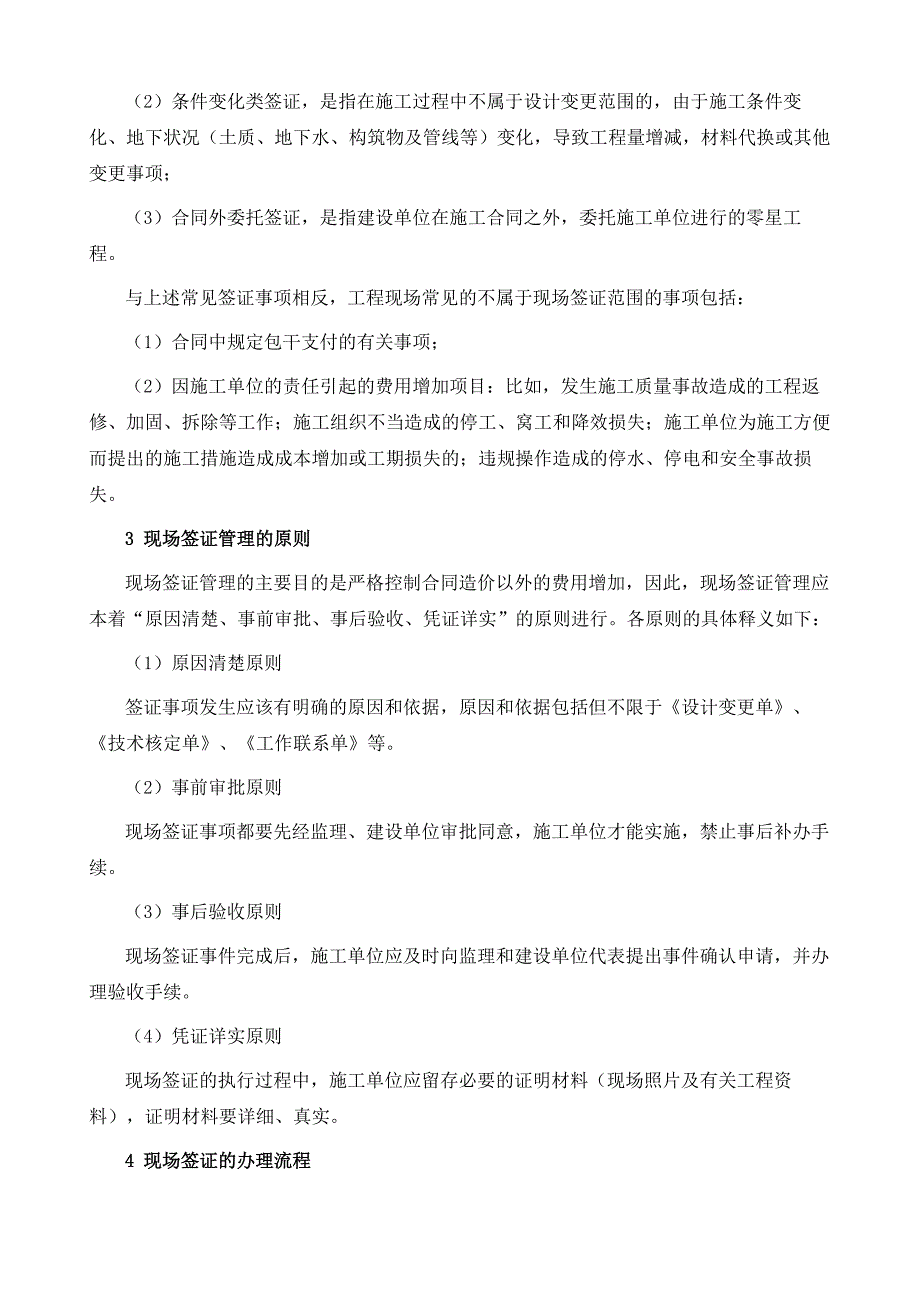 （2）条件变化类签证，是指在施工过程中不属于设计变更范围的，由于施工条件变化、地下状况（土质、地下水、构筑物及管线等）变化，导致工程量增减，材料代换或其他变更事项；

（3）合同外委托签证，是指建设单位在施工合同之外，委托施工单位进行的零星工程。

与上述常见签证事项相反，工程现场常见的不属于现场签证范围的事项包括：

（1）合同中规定包干支付的有关事项；

（2）因施工单位的责任引起的费用增加项目：比如，发生施工质量事故造成的工程返修、加固、拆除等工作；施工组织不当造成的停工、窝工和降效损失；施工单位为施工方便而提出的施工措施造成成本增加或工期损失的；违规操作造成的停水、停电和安全事故损失。

3 现场签证管理的原则

现场签证管理的主要目的是严格控制合同造价以外的费用增加，因此，现场签证管理应本着“原因清楚、事前审批、事后验收、凭证详实”的原则进行。各原则的具体释义如下：

（1）原因清楚原则

签证事项发生应该有明确的原因和依据，原因和依据包括但不限于《设计变更单》、《技术核定单》、《工作联系单》等。

（2）事前审批原则

现场签证事项都要先经监理、建设单位审批同意，施工单位才能实施，禁止事后补办手续。

（3）事后验收原则

现场签证事件完成后，施工单位应及时向监理和建设单位代表提出事件确认申请，并办理验收手续。

（4）凭证详实原则

现场签证的执行过程中，施工单位应留存必要的证明材料（现场照片及有关工程资料），证明材料要详细、真实。

4 现场签证的办理流程